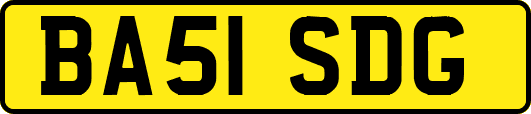 BA51 SDG